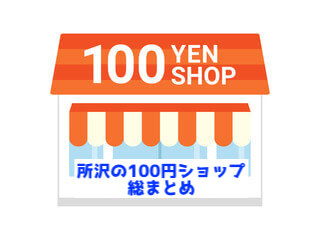 100 YEN SHOP

所沢の100円ショップ総まとめ